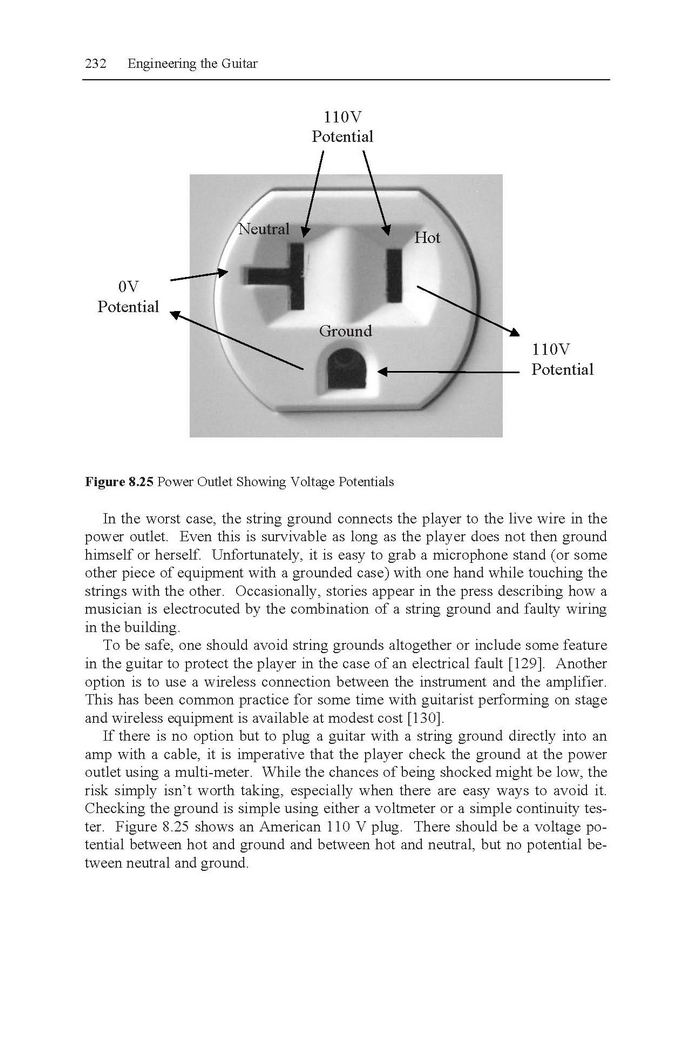 232 Engineering the Guitar

110V
Potential

Neutral

Hot

0V
Potential

Ground

110V
Potential

**Figure 8.25** Power Outlet Showing Voltage Potentials

In the worst case, the string ground connects the player to the live wire in the power outlet. Even this is survivable as long as the player does not then ground himself or herself. Unfortunately, it is easy to grab a microphone stand (or some other piece of equipment with a grounded case) with one hand while touching the strings with the other. Occasionally, stories appear in the press describing how a musician is electrocuted by the combination of a string ground and faulty wiring in the building.

To be safe, one should avoid string grounds altogether or include some feature in the guitar to protect the player in the case of an electrical fault [129]. Another option is to use a wireless connection between the instrument and the amplifier. This has been common practice for some time with guitarist performing on stage and wireless equipment is available at modest cost [130].

If there is no option but to plug a guitar with a string ground directly into an amp with a cable, it is imperative that the player check the ground at the power outlet using a multi-meter. While the chances of being shocked might be low, the risk simply isn't worth taking, especially when there are easy ways to avoid it. Checking the ground is simple using either a voltmeter or a simple continuity tester. Figure 8.25 shows an American 110 V plug. There should be a voltage potential between hot and ground and between hot and neutral, but no potential between neutral and ground.